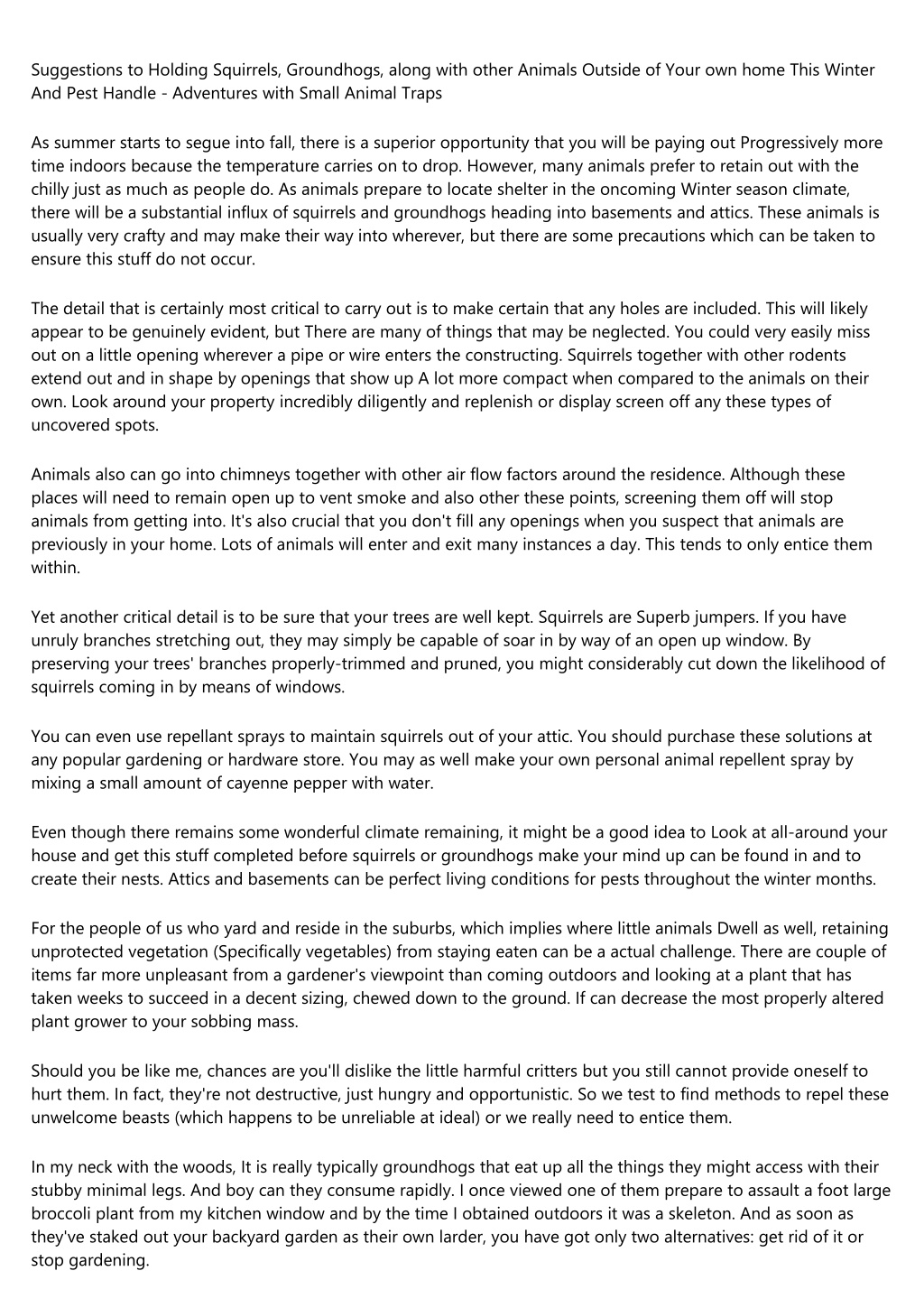 Suggestions to Holding Squirrels, Groundhogs, along with other Animals Outside of Your own home This Winter And Pest Handle - Adventures with Small Animal Traps

As summer starts to segue into fall, there is a superior opportunity that you will be paying out Progressively more time indoors because the temperature carries on to drop. However, many animals prefer to retain out with the chilly just as much as people do. As animals prepare to locate shelter in the oncoming Winter season climate, there will be a substantial influx of squirrels and groundhogs heading into basements and attics. These animals is usually very crafty and may make their way into wherever, but there are some precautions which can be taken to ensure this stuff do not occur.

The detail that is certainly most critical to carry out is to make certain that any holes are included. This will likely appear to be genuinely evident, but There are many of things that may be neglected. You could very easily miss out on a little opening wherever a pipe or wire enters the constructing. Squirrels together with other rodents extend out and in shape by openings that show up A lot more compact when compared to the animals on their own. Look around your property incredibly diligently and replenish or display screen off any these types of uncovered spots.

Animals also can go into chimneys together with other air flow factors around the residence. Although these places will need to remain open up to vent smoke and also other these points, screening them off will stop animals from getting into. It's also crucial that you don't fill any openings when you suspect that animals are previously in your home. Lots of animals will enter and exit many instances a day. This tends to only entice them within.

Yet another critical detail is to be sure that your trees are well kept. Squirrels are Superb jumpers. If you have unruly branches stretching out, they may simply be capable of soar in by way of an open up window. By preserving your trees' branches properly-trimmed and pruned, you might considerably cut down the likelihood of squirrels coming in by means of windows.

You can even use repellant sprays to maintain squirrels out of your attic. You should purchase these solutions at any popular gardening or hardware store. You may as well make your own personal animal repellent spray by mixing a small amount of cayenne pepper with water.

Even though there remains some wonderful climate remaining, it might be a good idea to Look at all-around your house and get this stuff completed before squirrels or groundhogs make your mind up can be found in and to create their nests. Attics and basements can be perfect living conditions for pests throughout the winter months.

For the people of us who yard and reside in the suburbs, which implies where little animals Dwell as well, retaining unprotected vegetation (Specifically vegetables) from staying eaten can be a actual challenge. There are couple of items far more unpleasant from a gardener's viewpoint than coming outdoors and looking at a plant that has taken weeks to succeed in a decent sizing, chewed down to the ground. If can decrease the most properly altered plant grower to your sobbing mass.

Should you be like me, chances are you'll dislike the little harmful critters but you still cannot provide oneself to hurt them. In fact, they're not destructive, just hungry and opportunistic. So we test to find methods to repel these unwelcome beasts (which happens to be unreliable at ideal) or we really need to entice them.

In my neck with the woods, It is really typically groundhogs that eat up all the things they might access with their stubby minimal legs. And boy can they consume rapidly. I once viewed one of them prepare to assault a foot large broccoli plant from my kitchen window and by the time I obtained outdoors it was a skeleton. And as soon as they've staked out your backyard garden as their own larder, you have got only two alternatives: get rid of it or stop gardening.